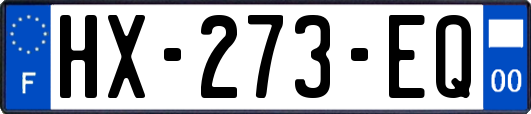 F
HX-273-EQ
00